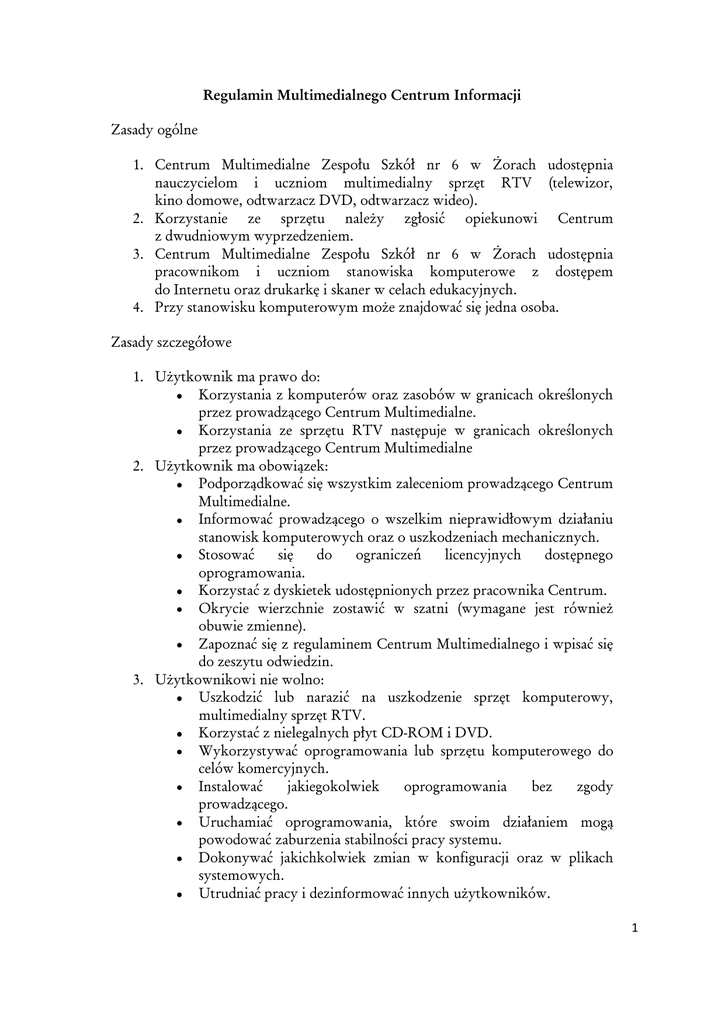 Regulamin Multimedialnego Centrum Informacji

Zasady ogólne

1. Centrum Multimedialne Zespołu Szkół nr 6 w Żorach udostępnia nauczycielom i uczniom multimedialny sprzęt RTV (telewizor, kino domowe, odtwarzacz DVD, odtwarzacz wideo).
2. Korzystanie ze sprzętu należy zgłosić opiekunowi Centrum z dwudniowym wyprzedzeniem.
3. Centrum Multimedialne Zespołu Szkół nr 6 w Żorach udostępnia pracownikom i uczniom stanowiska komputerowe z dostępem do Internetu oraz drukarkę i skaner w celach edukacyjnych.
4. Przy stanowisku komputerowym może znajdować się jedna osoba.

Zasady szczegółowe

1. Użytkownik ma prawo do:
   • Korzystania z komputerów oraz zasobów w granicach określonych przez prowadzącego Centrum Multimedialne.
   • Korzystania ze sprzętu RTV następuje w granicach określonych przez prowadzącego Centrum Multimedialne
2. Użytkownik ma obowiązek:
   • Podporządkować się wszystkim zaleceniom prowadzącego Centrum Multimedialne.
   • Informować prowadzącego o wszelkim nieprawidłowym działaniu stanowisk komputerowych oraz o uszkodzeniach mechanicznych.
   • Stosować się do ograniczeń licencyjnych dostępnego oprogramowania.
   • Korzystać z dyskietek udostępnionych przez pracownika Centrum.
   • Okrycie wierzchnie zostawić w szatni (wymagane jest również obuwie zmienne).
   • Zapoznać się z regulaminem Centrum Multimedialnego i wpisać się do zeszytu odwiedzin.
3. Użytkownikowi nie wolno:
   • Uszkodzić lub narazić na uszkodzenie sprzęt komputerowy, multimedialny sprzęt RTV.
   • Korzystać z nielegalnych płyt CD-ROM i DVD.
   • Wykorzystywać oprogramowania lub sprzętu komputerowego do celów komercyjnych.
   • Instalować jakiegokolwiek oprogramowania bez zgody prowadzącego.
   • Uruchamiać oprogramowania, które swoim działaniem mogą powodować zaburzenia stabilności pracy systemu.
   • Dokonywać jakichkolwiek zmian w konfiguracji oraz w plikach systemowych.
   • Utrudniać pracy i dezinformować innych użytkowników.

1